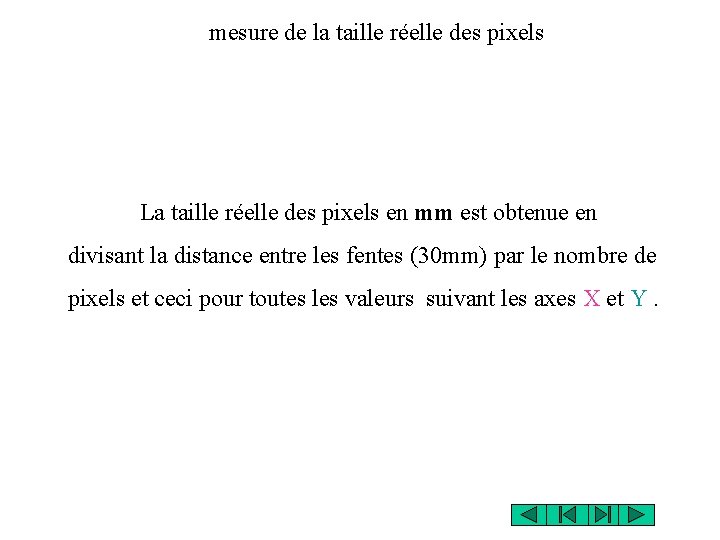 mesure de la taille réelle des pixels

La taille réelle des pixels en mm est obtenue en divisant la distance entre les fentes (30mm) par le nombre de pixels et ceci pour toutes les valeurs suivant les axes X et Y .